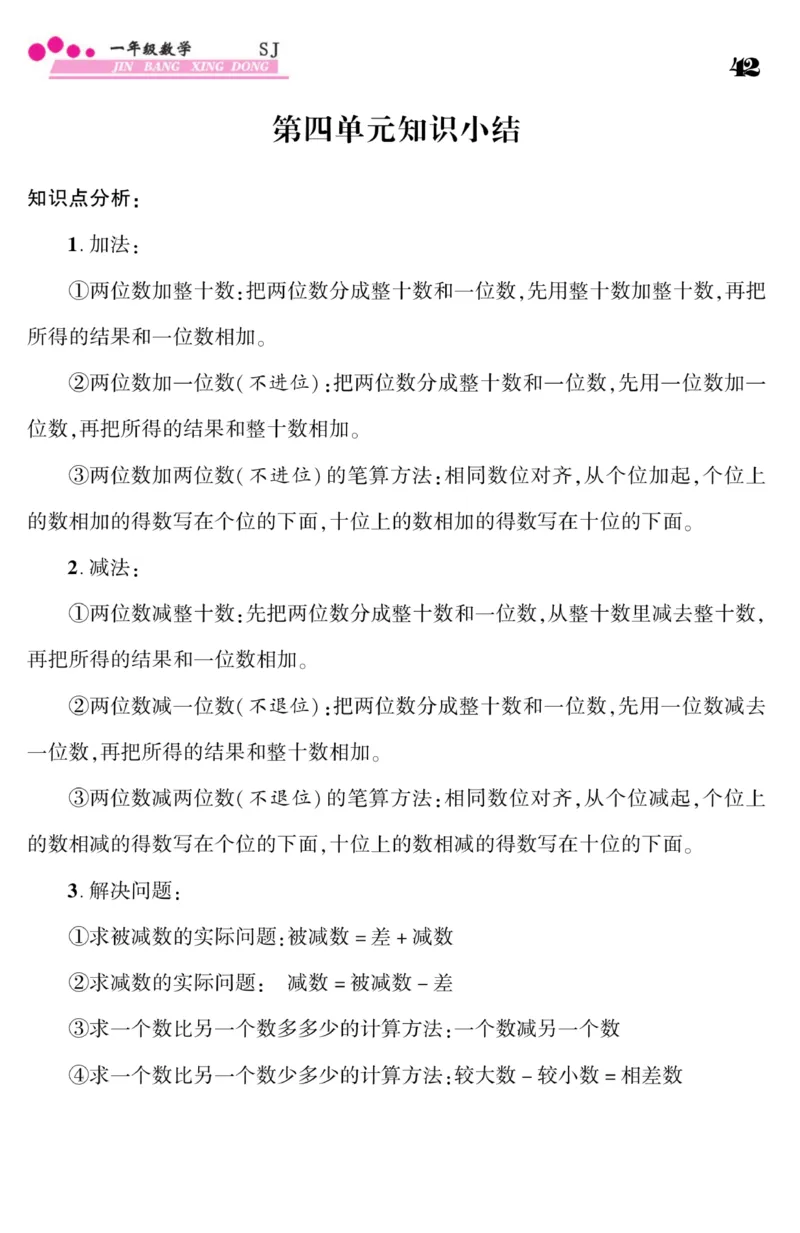 一年级数学 SJ
JIN BANG XING DONG

42

第四单元知识小结

知识点分析：

1. 加法：

①两位数加整十数：把两位数分成整十数和一位数，先用整十数加整十数，再把所得的结果和一位数相加。

②两位数加一位数（不进位）：把两位数分成整十数和一位数，先用一位数加一位数，再把所得的结果和整十数相加。

③两位数加两位数（不进位）的笔算方法：相同数位对齐，从个位加起，个位上的数相加的得数写在个位的下面，十位上的数相加的得数写在十位的下面。

2. 减法：

①两位数减整十数：先把两位数分成整十数和一位数，从整十数里减去整十数，再把所得的结果和一位数相加。

②两位数减一位数（不退位）：把两位数分成整十数和一位数，先用一位数减去一位数，再把所得的结果和整十数相加。

③两位数减两位数（不退位）的笔算方法：相同数位对齐，从个位减起，个位上的数相减的得数写在个位的下面，十位上的数相减的得数写在十位的下面。

3. 解决问题：

①求被减数的实际问题：被减数 = 差 + 减数

②求减数的实际问题： 减数 = 被减数 - 差

③求一个数比另一个数多多少的计算方法：一个数减另一个数

④求一个数比另一个数少多少的计算方法：较大数 - 较小数 = 相差数